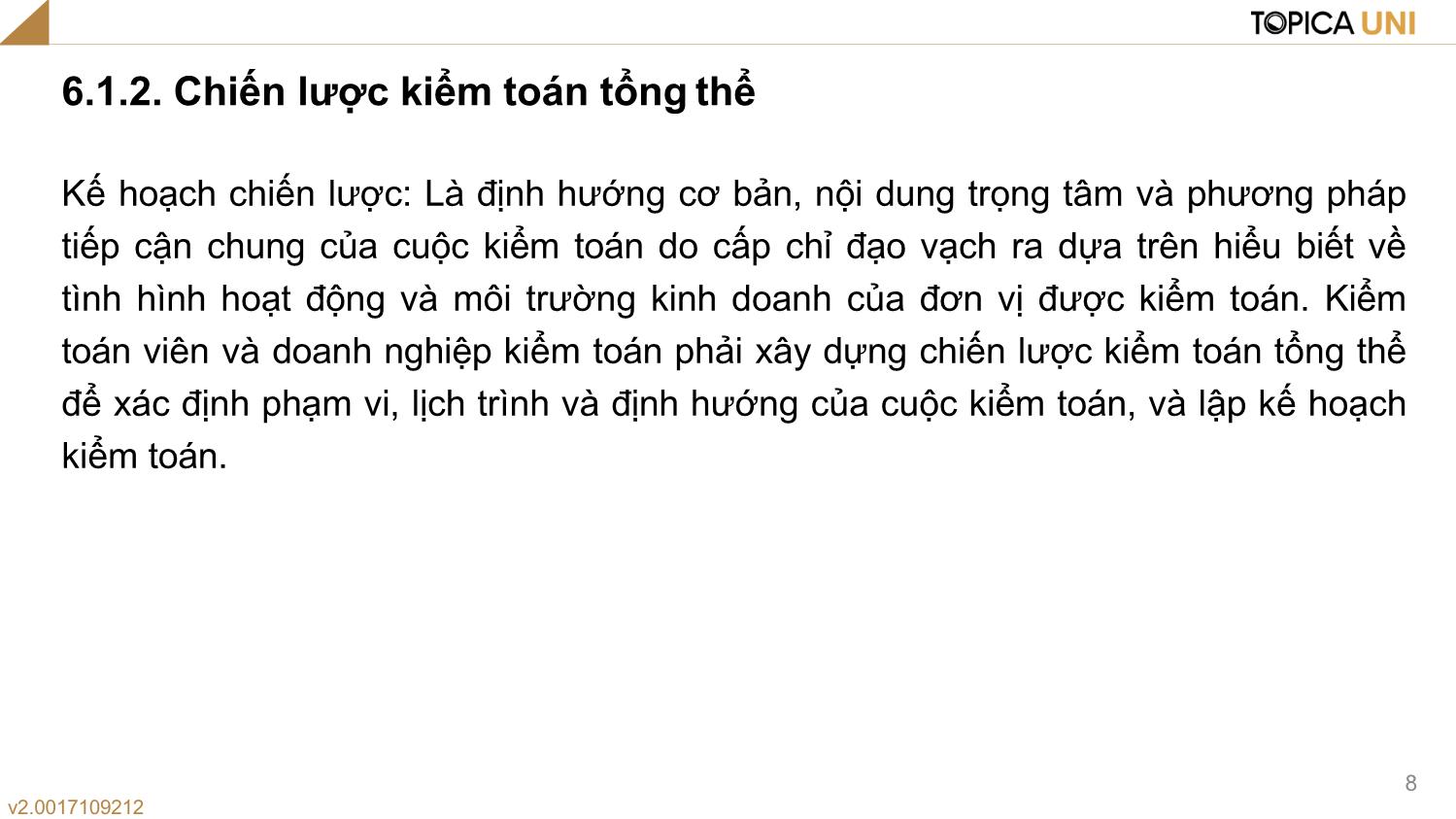 TOPICA UNI

6.1.2. Chiến lược kiểm toán tổng thể

Kế hoạch chiến lược: Là định hướng cơ bản, nội dung trọng tâm và phương pháp tiếp cận chung của cuộc kiểm toán do cấp chỉ đạo vạch ra dựa trên hiểu biết về tình hình hoạt động và môi trường kinh doanh của đơn vị được kiểm toán. Kiểm toán viên và doanh nghiệp kiểm toán phải xây dựng chiến lược kiểm toán tổng thể để xác định phạm vi, lịch trình và định hướng của cuộc kiểm toán, và lập kế hoạch kiểm toán.

8

v2.0017109212